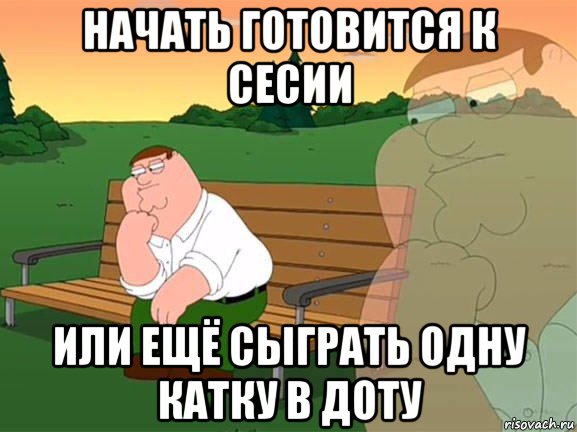 НАЧАТЬ ГОТОВИТСЯ К СЕСИИ

ИЛИ ЕЩЁ СЫГРАТЬ ОДНУ КАТКУ В ДОТУ

risovach.ru